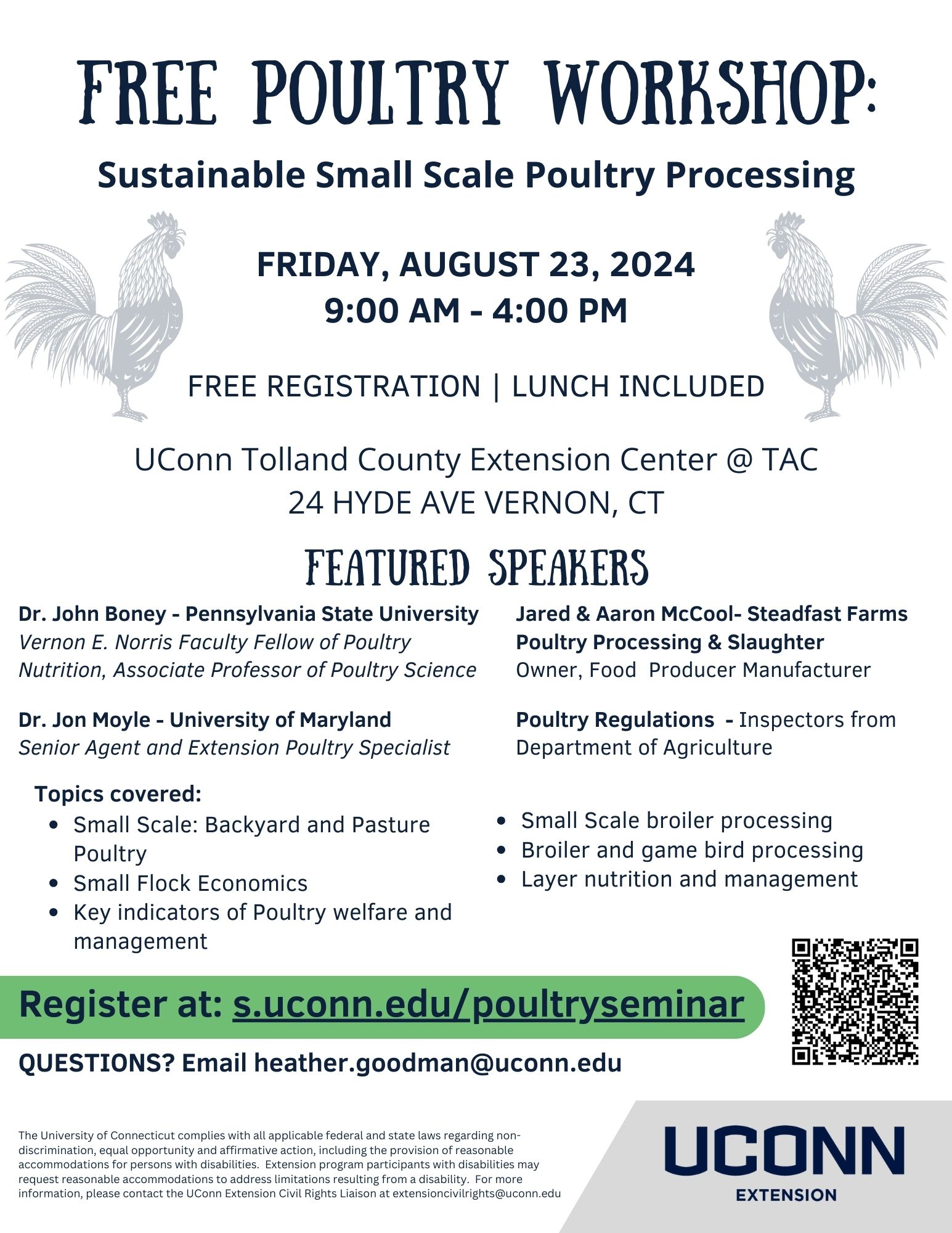 FREE POULTRY WORKSHOP:

Sustainable Small Scale Poultry Processing

FRIDAY, AUGUST 23, 2024
9:00 AM - 4:00 PM

FREE REGISTRATION | LUNCH INCLUDED

UConn Tolland County Extension Center @ TAC
24 HYDE AVE VERNON, CT

FEATURED SPEAKERS

Dr. John Boney - Pennsylvania State University
Vernon E. Norris Faculty Fellow of Poultry Nutrition, Associate Professor of Poultry Science

Dr. Jon Moyle - University of Maryland
Senior Agent and Extension Poultry Specialist

Jared & Aaron McCool- Steadfast Farms
Poultry Processing & Slaughter
Owner, Food Producer Manufacturer

Poultry Regulations - Inspectors from Department of Agriculture

Topics covered:
• Small Scale: Backyard and Pasture Poultry
• Small Flock Economics
• Key indicators of Poultry welfare and management

• Small Scale broiler processing
• Broiler and game bird processing
• Layer nutrition and management

Register at: s.uconn.edu/poultryseminar

QUESTIONS? Email heather.goodman@uconn.edu

The University of Connecticut complies with all applicable federal and state laws regarding non-discrimination, equal opportunity and affirmative action, including the provision of reasonable accommodations for persons with disabilities. Extension program participants with disabilities may request reasonable accommodations to address limitations resulting from a disability. For more information, please contact the UConn Extension Civil Rights Liaison at extensioncivilrights@uconn.edu

UCONN
EXTENSION